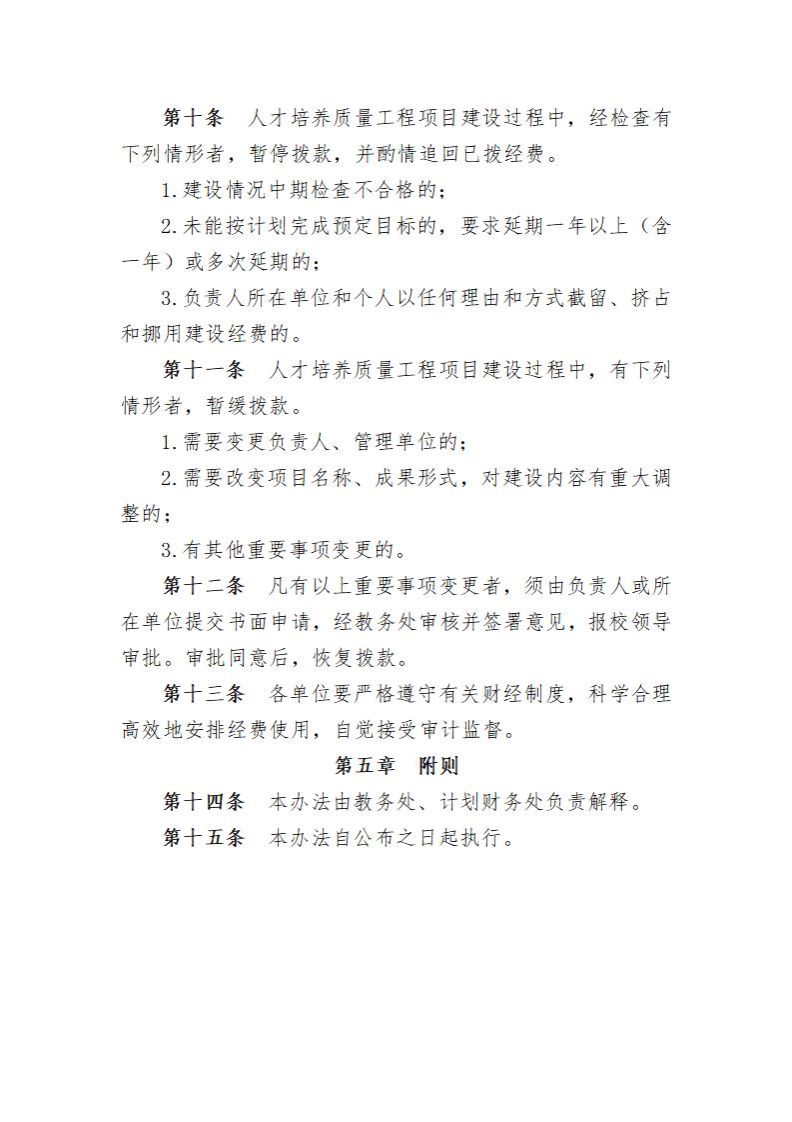 第十条　人才培养质量工程项目建设过程中，经检查有下列情形者，暂停拨款，并酌情追回已拨经费。

1.建设情况中期检查不合格的；

2.未能按计划完成预定目标的，要求延期一年以上（含一年）或多次延期的；

3.负责人所在单位和个人以任何理由和方式截留、挤占和挪用建设经费的。

第十一条　人才培养质量工程项目建设过程中，有下列情形者，暂缓拨款。

1.需要变更负责人、管理单位的；

2.需要改变项目名称、成果形式，对建设内容有重大调整的；

3.有其他重要事项变更的。

第十二条　凡有以上重要事项变更者，须由负责人或所在单位提交书面申请，经教务处审核并签署意见，报校领导审批。审批同意后，恢复拨款。

第十三条　各单位要严格遵守有关财经制度，科学合理高效地安排经费使用，自觉接受审计监督。

第五章　附则

第十四条　本办法由教务处、计划财务处负责解释。

第十五条　本办法自公布之日起执行。